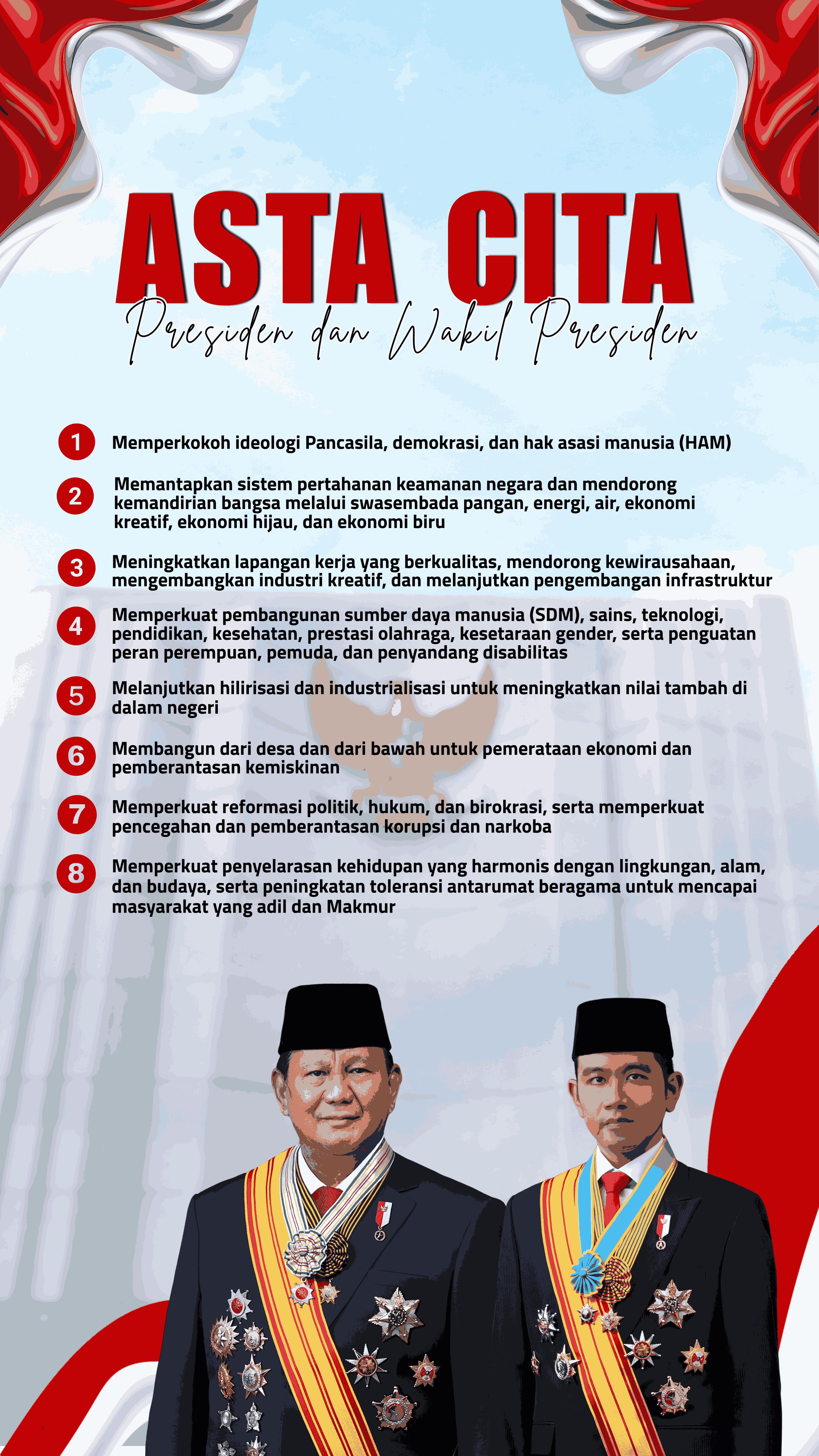 ASTA CITA

Presiden dan Wakil Presiden

1 Memperkokoh ideologi Pancasila, demokrasi, dan hak asasi manusia (HAM)

2 Memantapkan sistem pertahanan keamanan negara dan mendorong kemandirian bangsa melalui swasembada pangan, energi, air, ekonomi kreatif, ekonomi hijau, dan ekonomi biru

3 Meningkatkan lapangan kerja yang berkualitas, mendorong kewirausahaan, mengembangkan industri kreatif, dan melanjutkan pengembangan infrastruktur

4 Memperkuat pembangunan sumber daya manusia (SDM), sains, teknologi, pendidikan, kesehatan, prestasi olahraga, kesetaraan gender, serta penguatan peran perempuan, pemuda, dan penyandang disabilitas

5 Melanjutkan hilirisasi dan industrialisasi untuk meningkatkan nilai tambah di dalam negeri

6 Membangun dari desa dan dari bawah untuk pemerataan ekonomi dan pemberantasan kemiskinan

7 Memperkuat reformasi politik, hukum, dan birokrasi, serta memperkuat pencegahan dan pemberantasan korupsi dan narkoba

8 Memperkuat penyelarasan kehidupan yang harmonis dengan lingkungan, alam, dan budaya, serta peningkatan toleransi antarumat beragama untuk mencapai masyarakat yang adil dan Makmur